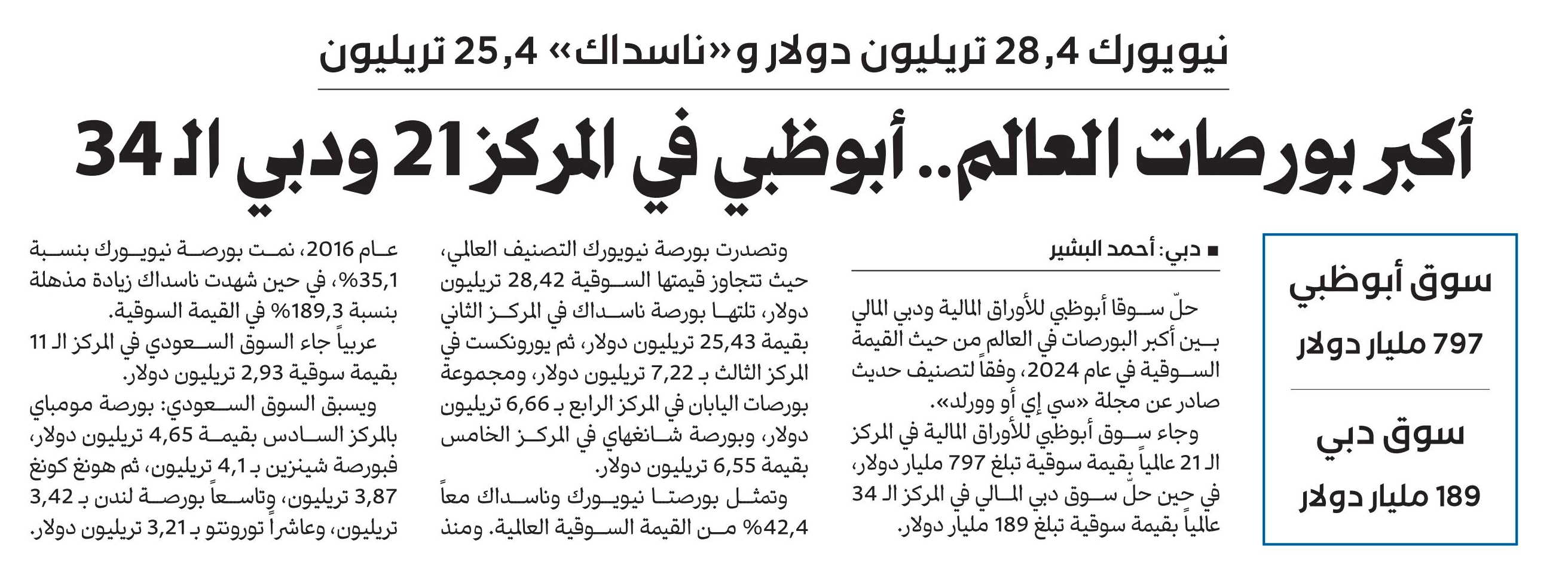 نيويورك 28,4 تريليون دولار و«ناسداك» 25,4 تريليون

أكبر بورصات العالم.. أبوظبي في المركز 21 ودبي الـ 34

سوق أبوظبي

797 مليار دولار

سوق دبي

189 مليار دولار

■ دبي: أحمد البشير

حلّ سوقا أبوظبي للأوراق المالية ودبي المالي بين أكبر البورصات في العالم من حيث القيمة السوقية في عام 2024، وفقاً لتصنيف حديث صادر عن مجلة «سي إي أو وورلد».

وجاء سوق أبوظبي للأوراق المالية في المركز الـ 21 عالمياً بقيمة سوقية تبلغ 797 مليار دولار، في حين حلّ سوق دبي المالي في المركز الـ 34 عالمياً بقيمة سوقية تبلغ 189 مليار دولار.

وتصدرت بورصة نيويورك التصنيف العالمي، حيث تتجاوز قيمتها السوقية 28,42 تريليون دولار، تلتها بورصة ناسداك في المركز الثاني بقيمة 25,43 تريليون دولار، ثم يورونكست في المركز الثالث بـ 7,22 تريليون دولار، ومجموعة بورصات اليابان في المركز الرابع بـ 6,66 تريليون دولار، وبورصة شانغهاي في المركز الخامس بقيمة 6,55 تريليون دولار.

وتمثل بورصتا نيويورك وناسداك معاً 42,4% من القيمة السوقية العالمية. ومنذ عام 2016، نمت بورصة نيويورك بنسبة 35,1%، في حين شهدت ناسداك زيادة مذهلة بنسبة 189,3% في القيمة السوقية.

عربياً جاء السوق السعودي في المركز الـ 11 بقيمة سوقية 2,93 تريليون دولار.

ويسبق السوق السعودي: بورصة مومباي بالمركز السادس بقيمة 4,65 تريليون دولار، فبورصة شينزين بـ 4,1 تريليون، ثم هونغ كونغ 3,87 تريليون، وتاسعاً بورصة لندن بـ 3,42 تريليون، وعاشراً تورونتو بـ 3,21 تريليون دولار.